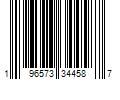 1 96573 34458 7